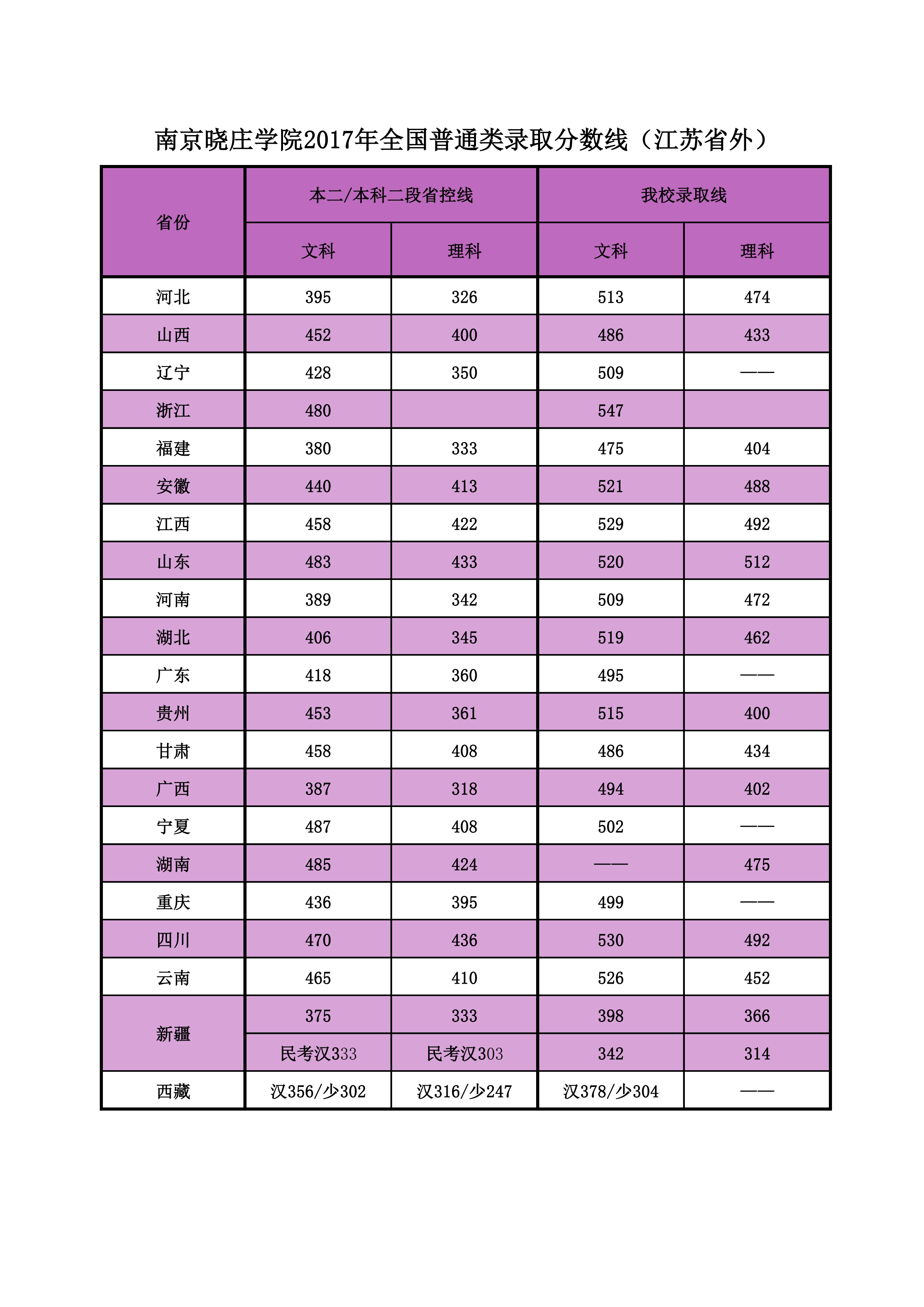 南京晓庄学院2017年全国普通类录取分数线（江苏省外）

| 省份 | 本二/本科二段省控线 |  | 我校录取线 |  |
|---|---|---|---|---|
|  | 文科 | 理科 | 文科 | 理科 |
| 河北 | 395 | 326 | 513 | 474 |
| 山西 | 452 | 400 | 486 | 433 |
| 辽宁 | 428 | 350 | 509 | —— |
| 浙江 | 480 |  | 547 |  |
| 福建 | 380 | 333 | 475 | 404 |
| 安徽 | 440 | 413 | 521 | 488 |
| 江西 | 458 | 422 | 529 | 492 |
| 山东 | 483 | 433 | 520 | 512 |
| 河南 | 389 | 342 | 509 | 472 |
| 湖北 | 406 | 345 | 519 | 462 |
| 广东 | 418 | 360 | 495 | —— |
| 贵州 | 453 | 361 | 515 | 400 |
| 甘肃 | 458 | 408 | 486 | 434 |
| 广西 | 387 | 318 | 494 | 402 |
| 宁夏 | 487 | 408 | 502 | —— |
| 湖南 | 485 | 424 | —— | 475 |
| 重庆 | 436 | 395 | 499 | —— |
| 四川 | 470 | 436 | 530 | 492 |
| 云南 | 465 | 410 | 526 | 452 |
| 新疆 | 375 | 333 | 398 | 366 |
|  | 民考汉333 | 民考汉303 | 342 | 314 |
| 西藏 | 汉356/少302 | 汉316/少247 | 汉378/少304 | —— |